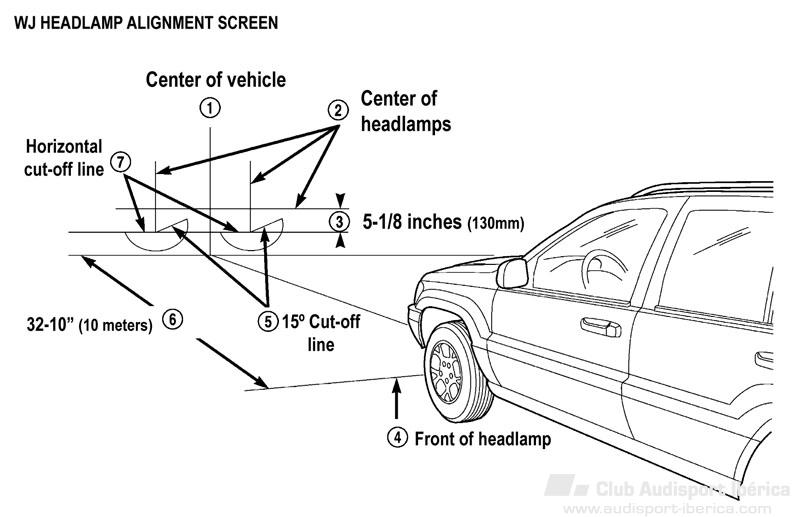 WJ HEADLAMP ALIGNMENT SCREEN

Center of vehicle

1

2 Center of headlamps

Horizontal cut-off line 7

3 5-1/8 inches (130mm)

32-10" (10 meters) 6

5 15º Cut-off line

4 Front of headlamp

Club Audisport Ibérica
www.audisport-iberica.com